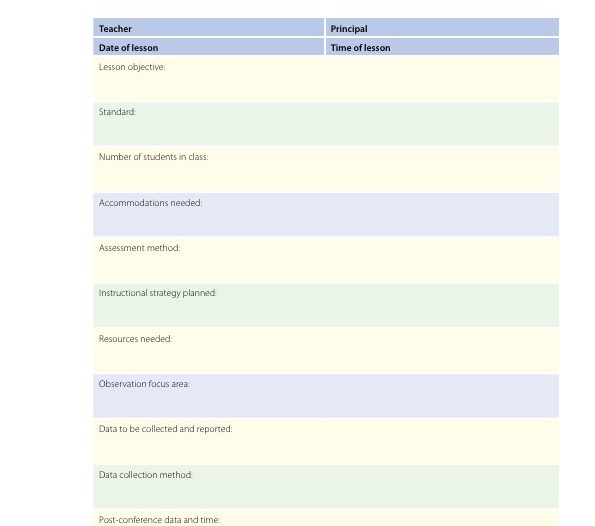 | Teacher | Principal |
|---|---|
| Date of lesson | Time of lesson |

Lesson objective:

Standard:

Number of students in class:

Accommodations needed:

Assessment method:

Instructional strategy planned:

Resources needed:

Observation focus area:

Data to be collected and reported:

Data collection method:

Post-conference data and time: